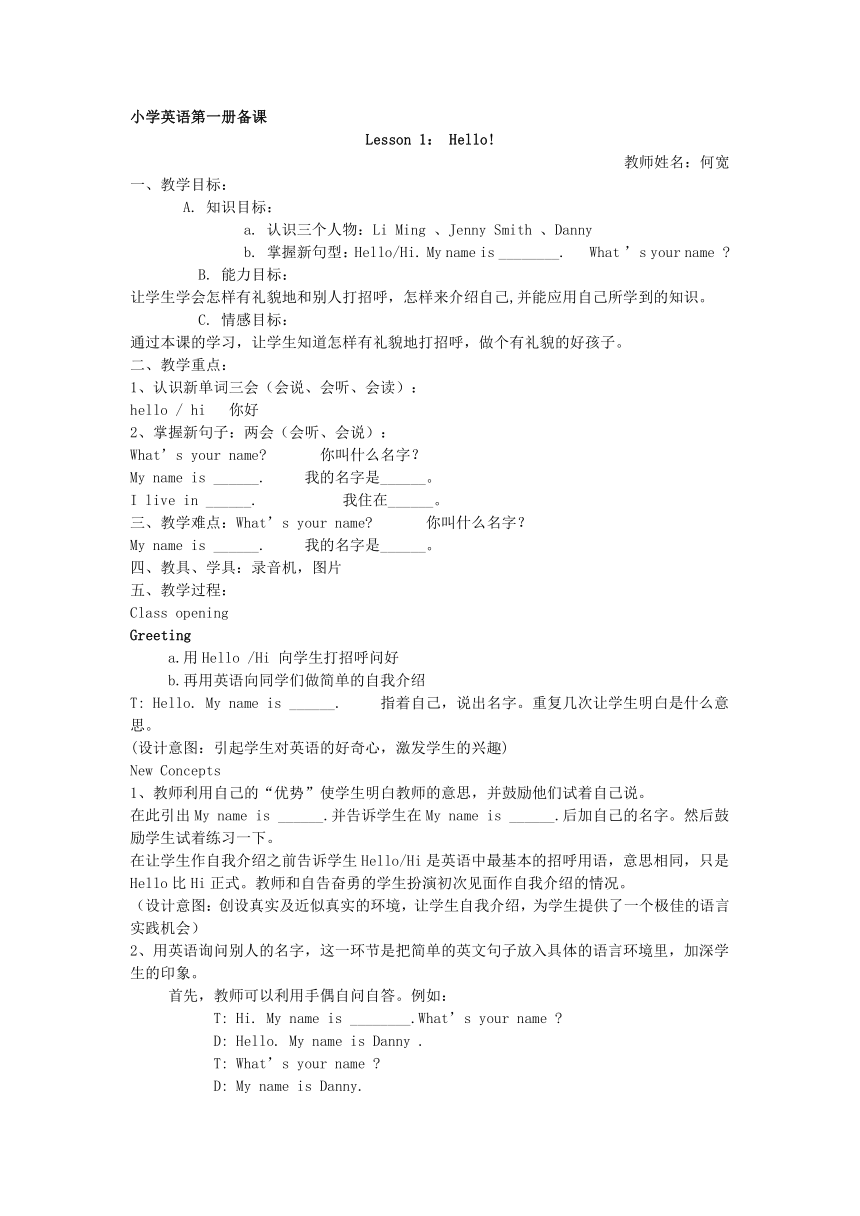 小学英语第一册备课

Lesson 1： Hello!

教师姓名：何宽

一、教学目标：

A. 知识目标：

a. 认识三个人物：Li Ming 、Jenny Smith 、Danny

b. 掌握新句型：Hello/Hi. My name is ________.  What ’s your name ?

B. 能力目标：

让学生学会怎样有礼貌地和别人打招呼，怎样来介绍自己,并能应用自己所学到的知识。

C. 情感目标：

通过本课的学习，让学生知道怎样有礼貌地打招呼，做个有礼貌的好孩子。

二、教学重点：

1、认识新单词三会（会说、会听、会读）：

hello / hi  你好

2、掌握新句子：两会（会听、会说）：

What’s your name?  你叫什么名字？

My name is ______.  我的名字是______。

I live in ______.  我住在______。

三、教学难点：What’s your name?  你叫什么名字？

My name is ______.  我的名字是______。

四、教具、学具：录音机，图片

五、教学过程：

Class opening

Greeting

a.用 Hello /Hi 向学生打招呼问好

b.再用英语向同学们做简单的自我介绍

T: Hello. My name is ______.  指着自己，说出名字。重复几次让学生明白是什么意思。

(设计意图：引起学生对英语的好奇心，激发学生的兴趣)

New Concepts

1、教师利用自己的“优势”使学生明白教师的意思，并鼓励他们试着自己说。

在此引出 My name is ______.并告诉学生在 My name is ______.后加自己的名字。然后鼓励学生试着练习一下。

在让学生作自我介绍之前告诉学生 Hello/Hi 是英语中最基本的招呼用语，意思相同，只是 Hello 比 Hi 正式。教师和自告奋勇的学生扮演初次见面作自我介绍的情况。

（设计意图：创设真实及近似真实的环境，让学生自我介绍，为学生提供了一个极佳的语言实践机会）

2、用英语询问别人的名字，这一环节是把简单的英文句子放入具体的语言环境里，加深学生的印象。

首先，教师可以利用手偶自问自答。例如：

T: Hi. My name is ________.What’s your name ?

D: Hello. My name is Danny .

T: What’s your name ?

D: My name is Danny.